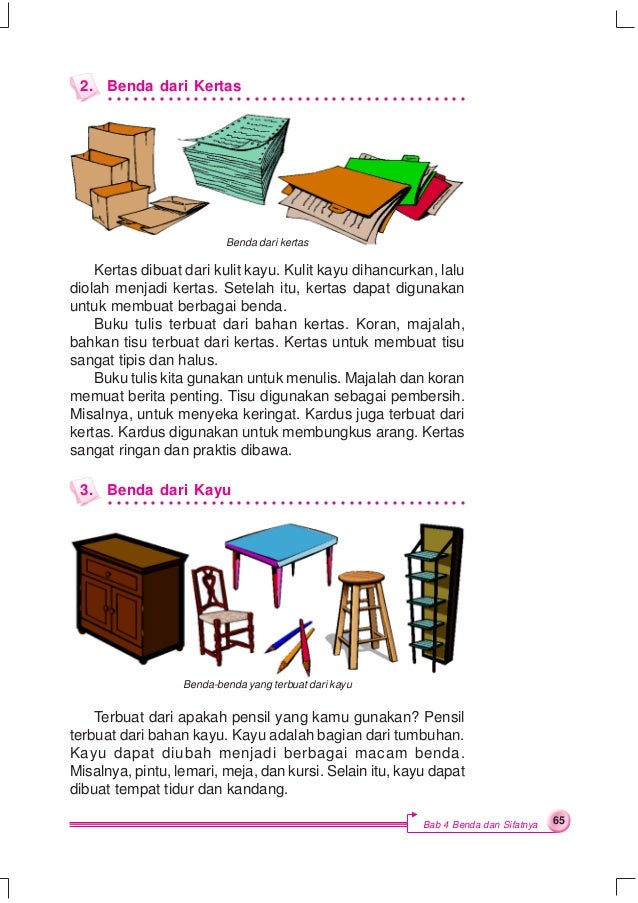 2. Benda dari Kertas

Benda dari kertas

Kertas dibuat dari kulit kayu. Kulit kayu dihancurkan, lalu diolah menjadi kertas. Setelah itu, kertas dapat digunakan untuk membuat berbagai benda.

Buku tulis terbuat dari bahan kertas. Koran, majalah, bahkan tisu terbuat dari kertas. Kertas untuk membuat tisu sangat tipis dan halus.

Buku tulis kita gunakan untuk menulis. Majalah dan koran memuat berita penting. Tisu digunakan sebagai pembersih. Misalnya, untuk menyeka keringat. Kardus juga terbuat dari kertas. Kardus digunakan untuk membungkus arang. Kertas sangat ringan dan praktis dibawa.

3. Benda dari Kayu

Benda-benda yang terbuat dari kayu

Terbuat dari apakah pensil yang kamu gunakan? Pensil terbuat dari bahan kayu. Kayu adalah bagian dari tumbuhan. Kayu dapat diubah menjadi berbagai macam benda. Misalnya, pintu, lemari, meja, dan kursi. Selain itu, kayu dapat dibuat tempat tidur dan kandang.

Bab 4 Benda dan Sifatnya 65